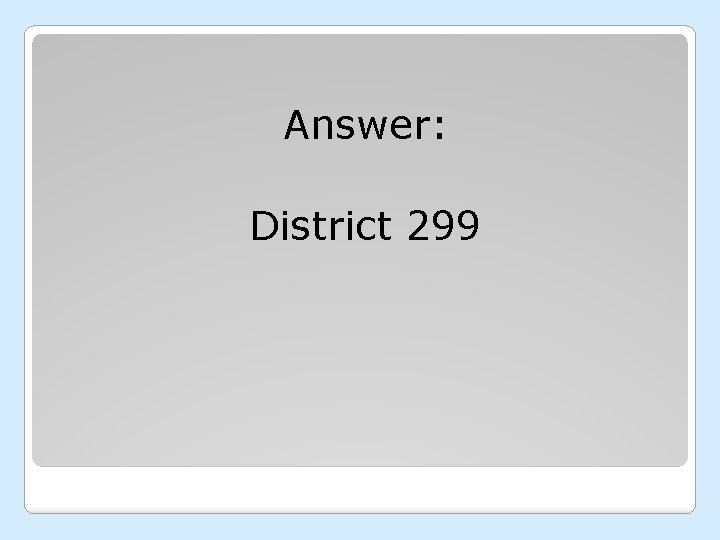 Answer:

District 299